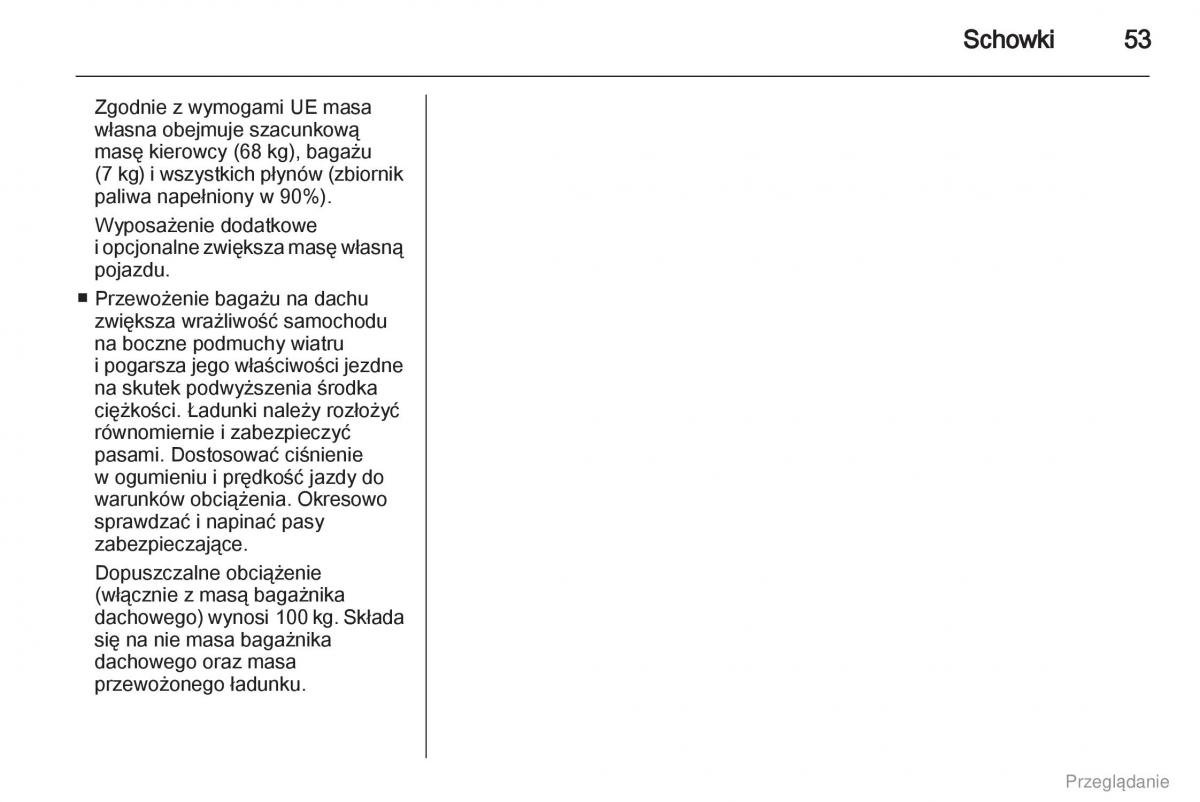 Schowki 53

Zgodnie z wymogami UE masa własna obejmuje szacunkową masę kierowcy (68 kg), bagażu (7 kg) i wszystkich płynów (zbiornik paliwa napełniony w 90%).

Wyposażenie dodatkowe i opcjonalne zwiększa masę własną pojazdu.

■ Przewożenie bagażu na dachu zwiększa wrażliwość samochodu na boczne podmuchy wiatru i pogarsza jego właściwości jezdne na skutek podwyższenia środka ciężkości. Ładunki należy rozłożyć równomiernie i zabezpieczyć pasami. Dostosować ciśnienie w ogumieniu i prędkość jazdy do warunków obciążenia. Okresowo sprawdzać i napinać pasy zabezpieczające.

Dopuszczalne obciążenie (włącznie z masą bagażnika dachowego) wynosi 100 kg. Składa się na nie masa bagażnika dachowego oraz masa przewożonego ładunku.

Przeglądanie